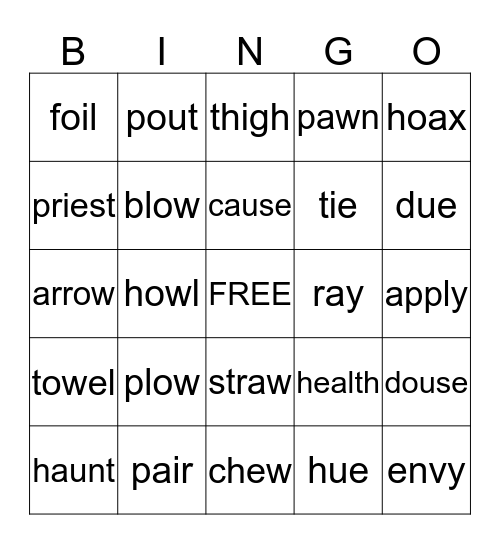 | B | I | N | G | O |
|---|---|---|---|---|
| foil | pout | thigh | pawn | hoax |
| priest | blow | cause | tie | due |
| arrow | howl | FREE | ray | apply |
| towel | plow | straw | health | douse |
| haunt | pair | chew | hue | envy |